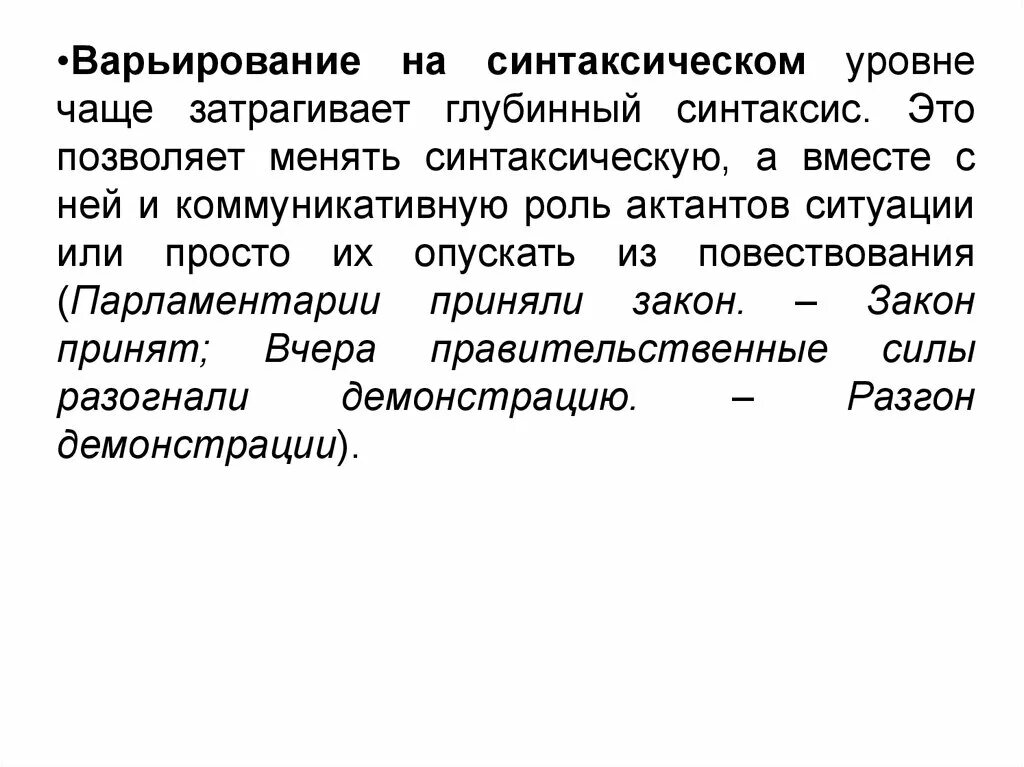 •Варьирование на синтаксическом уровне чаще затрагивает глубинный синтаксис. Это позволяет менять синтаксическую, а вместе с ней и коммуникативную роль актантов ситуации или просто их опускать из повествования (Парламентарии приняли закон. – Закон принят; Вчера правительственные силы разогнали демонстрацию. – Разгон демонстрации).